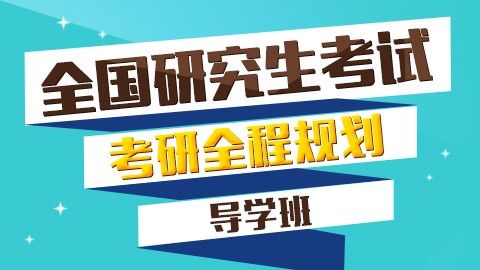 全国研究生考试

考研全程规划

导学班